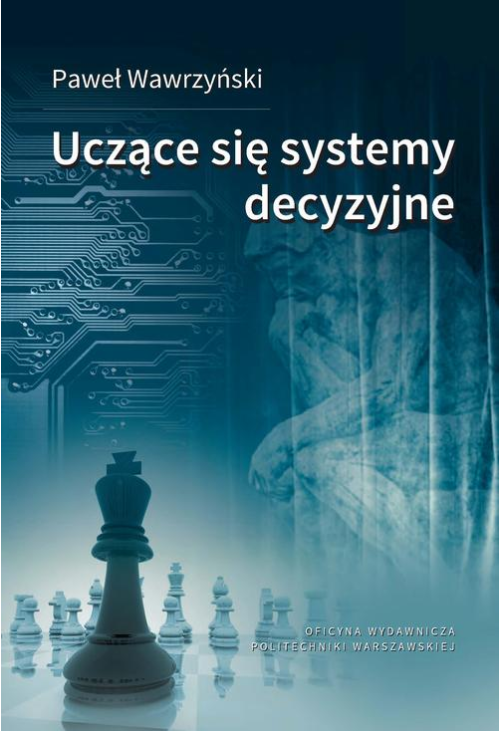 Paweł Wawrzyński

Uczące się systemy decyzyjne

OFICYNA WYDAWNICZA
POLITECHNIKI WARSZAWSKIEJ